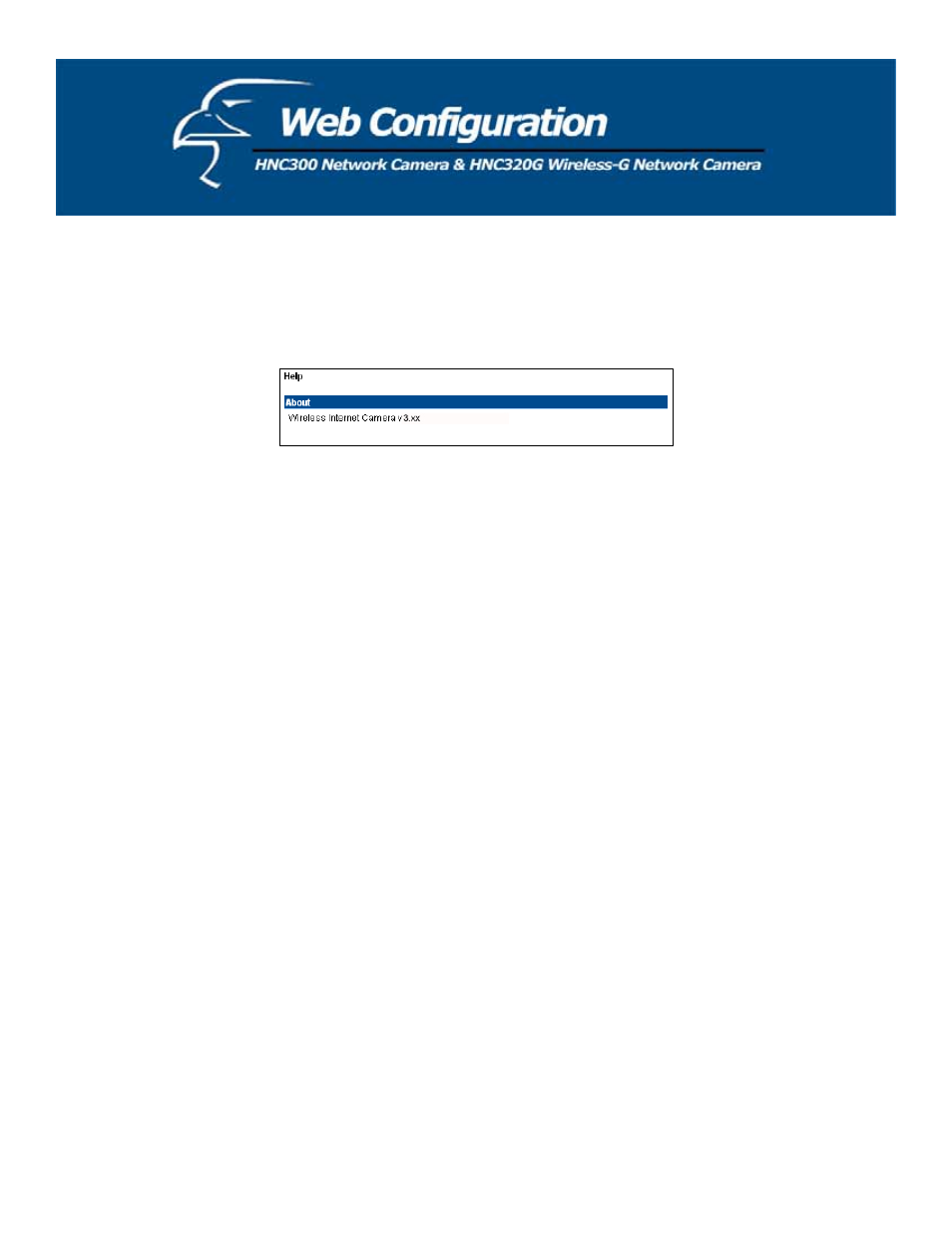 Web Configuration

HNC300 Network Camera & HNC320G Wireless-G Network Camera

Help

About

Wireless Internet Camera v3.xx